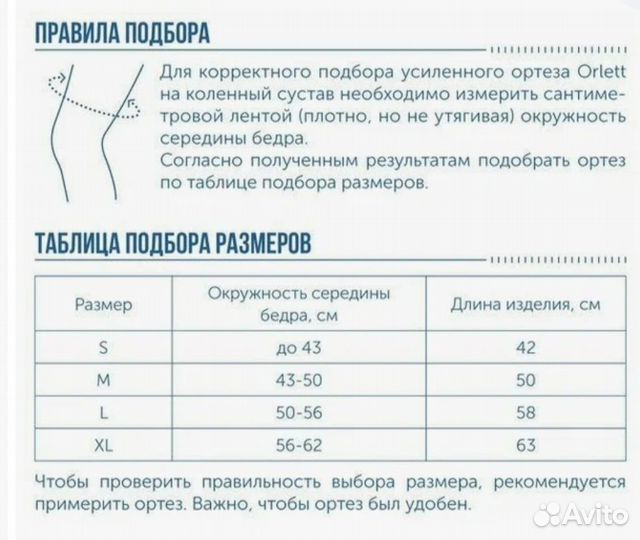 ПРАВИЛА ПОДБОРА

Для корректного подбора усиленного ортеза Orlett на коленный сустав необходимо измерить сантиметровой лентой (плотно, но не утягивая) окружность середины бедра.
Согласно полученным результатам подобрать ортез по таблице подбора размеров.

ТАБЛИЦА ПОДБОРА РАЗМЕРОВ

| Размер | Окружность середины бедра, см | Длина изделия, см |
|---|---|---|
| S | до 43 | 42 |
| M | 43-50 | 50 |
| L | 50-56 | 58 |
| XL | 56-62 | 63 |

Чтобы проверить правильность выбора размера, рекомендуется примерить ортез. Важно, чтобы ортез был удобен.

Avito